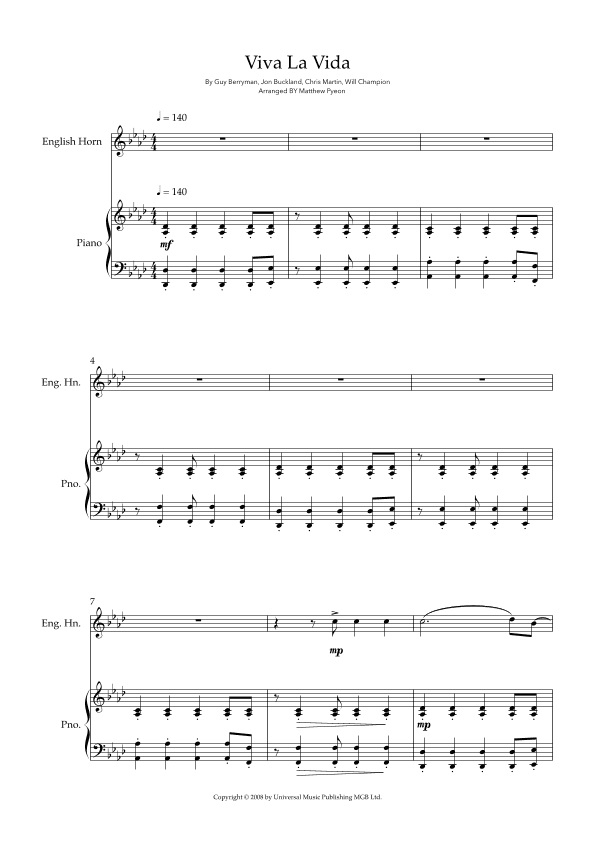 Viva La Vida

By Guy Berryman, Jon Buckland, Chris Martin, Will Champion
Arranged BY Matthew Pyeon

♩ = 140

English Horn

♩ = 140

Piano

mf

4

Eng. Hn.

Pno.

7

Eng. Hn.

mp

Pno.

mp

Copyright © 2008 by Universal Music Publishing MGB Ltd.